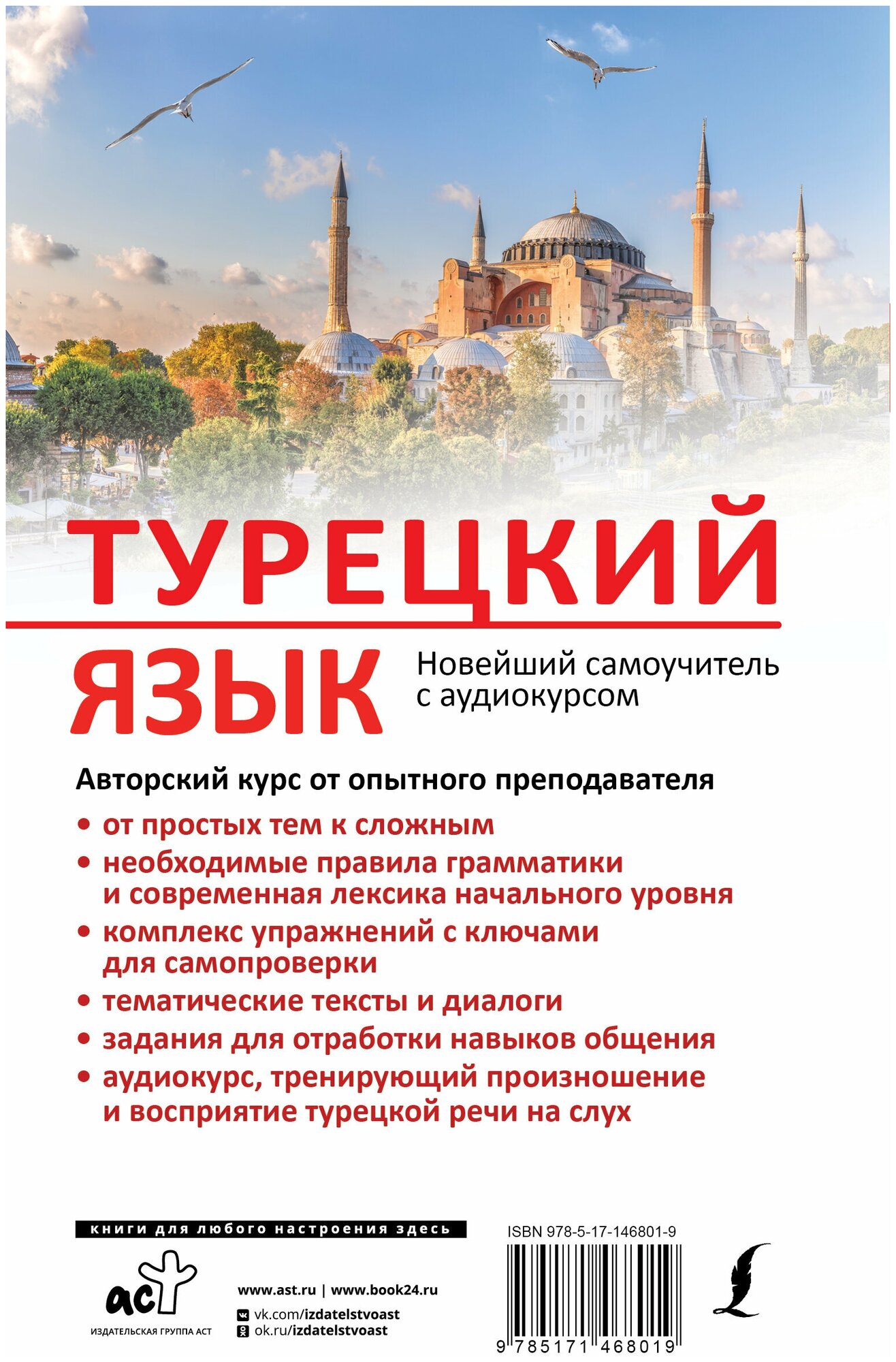 ТУРЕЦКИЙ ЯЗЫК

Новейший самоучитель с аудиокурсом

Авторский курс от опытного преподавателя

• от простых тем к сложным
• необходимые правила грамматики и современная лексика начального уровня
• комплекс упражнений с ключами для самопроверки
• тематические тексты и диалоги
• задания для отработки навыков общения
• аудиокурс, тренирующий произношение и восприятие турецкой речи на слух

книги для любого настроения здесь

аст
ИЗДАТЕЛЬСКАЯ ГРУППА АСТ

www.ast.ru | www.book24.ru
vk.com/izdatelstvoast
ok.ru/izdatelstvoast

ISBN 978-5-17-146801-9
9 785171 468019